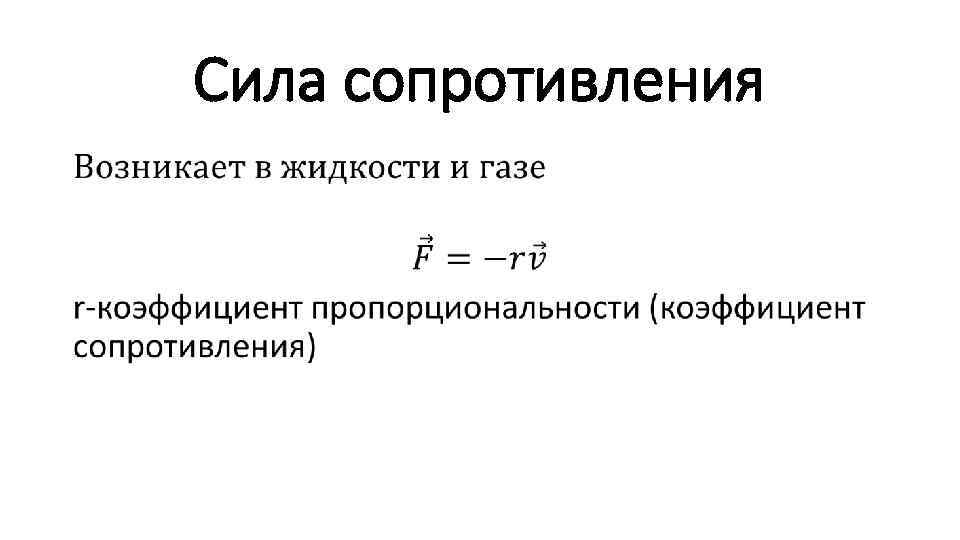 Сила сопротивления

Возникает в жидкости и газе

$\vec{F} = -r\vec{v}$

r-коэффициент пропорциональности (коэффициент сопротивления)